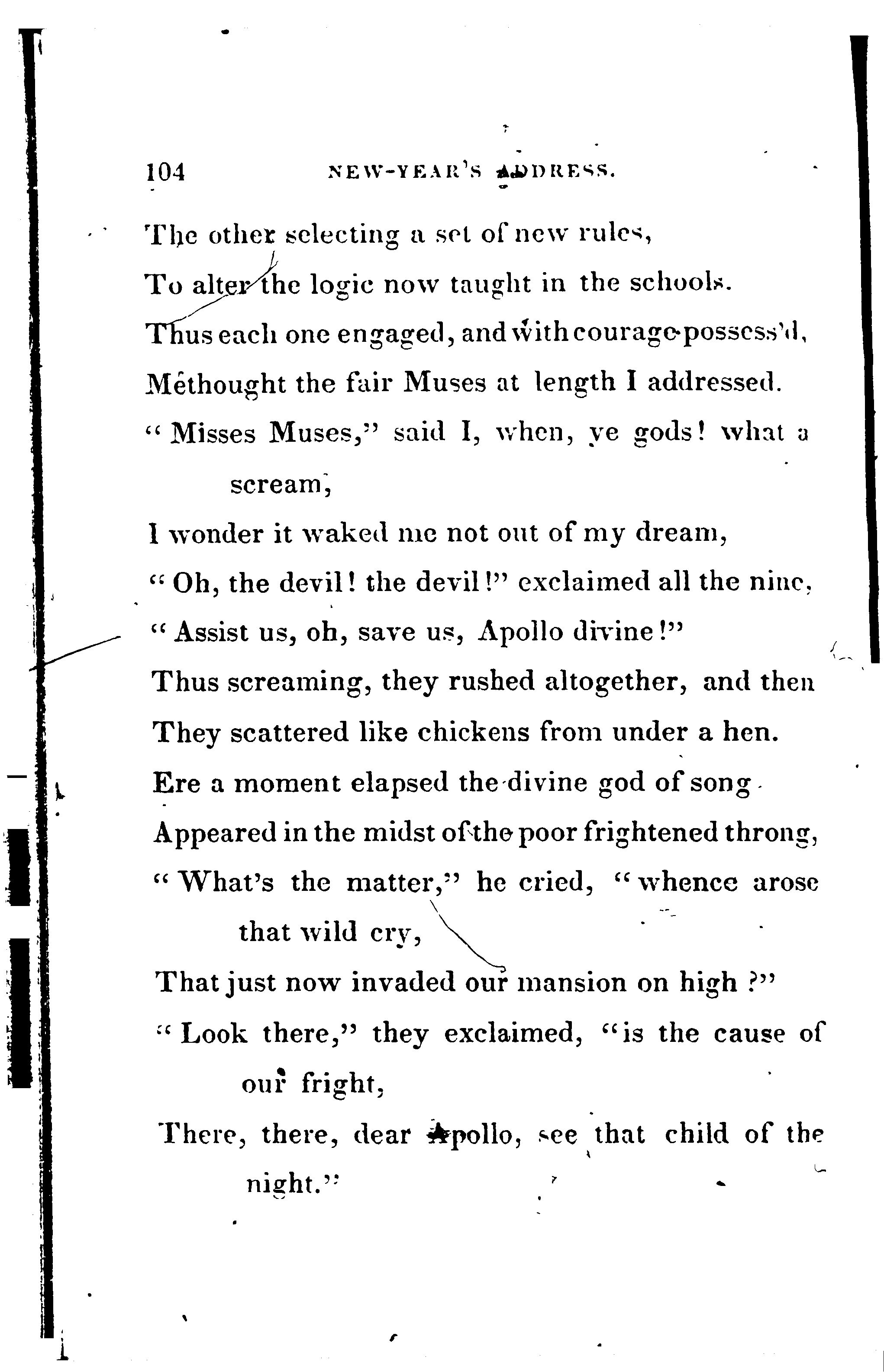 104 NEW-YEAR'S ADDRESS.

The other selecting a set of new rules,
To alter the logic now taught in the schools.
Thus each one engaged, and with courage possess'd,
Methought the fair Muses at length I addressed.
"Misses Muses," said I, when, ye gods! what a scream,
I wonder it waked me not out of my dream,
"Oh, the devil! the devil!" exclaimed all the nine,
"Assist us, oh, save us, Apollo divine!"
Thus screaming, they rushed altogether, and then
They scattered like chickens from under a hen.
Ere a moment elapsed the divine god of song
Appeared in the midst of the poor frightened throng,
"What's the matter," he cried, "whence arose that wild cry,
That just now invaded our mansion on high?"
"Look there," they exclaimed, "is the cause of our fright,
There, there, dear Apollo, see that child of the night."